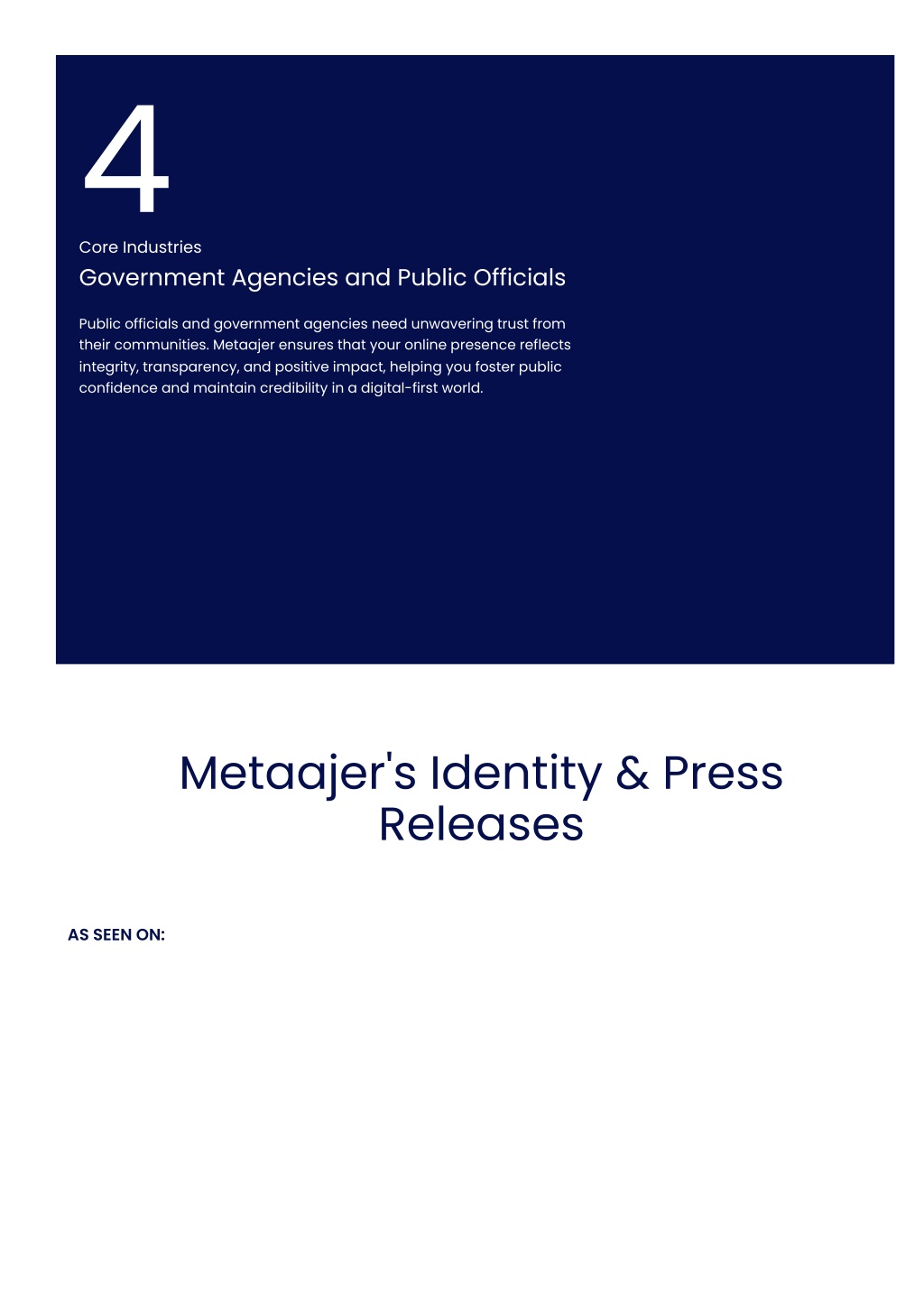 4

Core Industries

Government Agencies and Public Officials

Public officials and government agencies need unwavering trust from their communities. Metaajer ensures that your online presence reflects integrity, transparency, and positive impact, helping you foster public confidence and maintain credibility in a digital-first world.

Metaajer's Identity & Press Releases

AS SEEN ON: